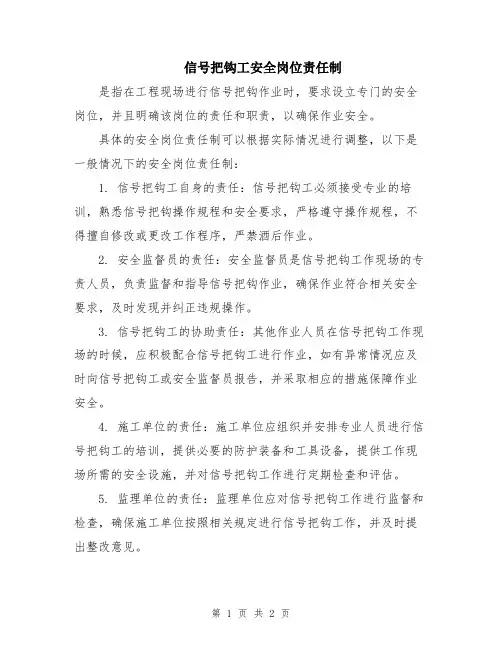 信号把钩工安全岗位责任制

是指在工程现场进行信号把钩作业时，要求设立专门的安全岗位，并且明确该岗位的责任和职责，以确保作业安全。

具体的安全岗位责任制可以根据实际情况进行调整，以下是一般情况下的安全岗位责任制：

1. 信号把钩工自身的责任：信号把钩工必须接受专业的培训，熟悉信号把钩操作规程和安全要求，严格遵守操作规程，不得擅自修改或更改工作程序，严禁酒后作业。

2. 安全监督员的责任：安全监督员是信号把钩工作现场的专责人员，负责监督和指导信号把钩作业，确保作业符合相关安全要求，及时发现并纠正违规操作。

3. 信号把钩工的协助责任：其他作业人员在信号把钩工作现场的时候，应积极配合信号把钩工进行作业，如有异常情况应及时向信号把钩工或安全监督员报告，并采取相应的措施保障作业安全。

4. 施工单位的责任：施工单位应组织并安排专业人员进行信号把钩工的培训，提供必要的防护装备和工具设备，提供工作现场所需的安全设施，并对信号把钩工作进行定期检查和评估。

5. 监理单位的责任：监理单位应对信号把钩工作进行监督和检查，确保施工单位按照相关规定进行信号把钩工作，并及时提出整改意见。

第 1 页 共 2 页